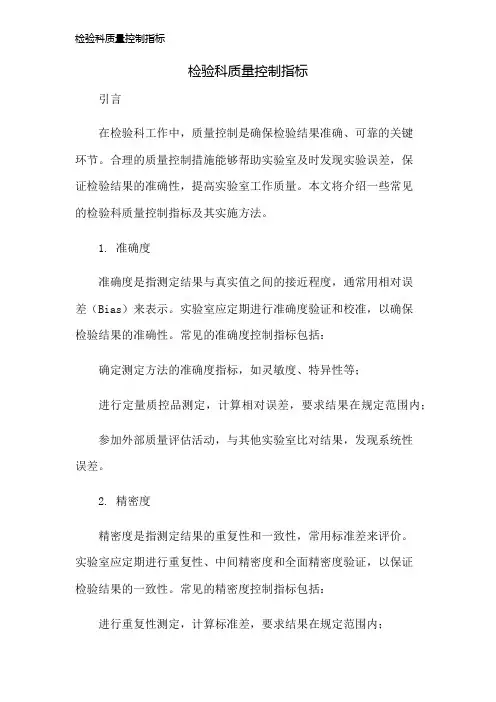 检验科质量控制指标

检验科质量控制指标

引言

在检验科工作中，质量控制是确保检验结果准确、可靠的关键环节。合理的质量控制措施能够帮助实验室及时发现实验误差，保证检验结果的准确性，提高实验室工作质量。本文将介绍一些常见的检验科质量控制指标及其实施方法。

1. 准确度

准确度是指测定结果与真实值之间的接近程度，通常用相对误差（Bias）来表示。实验室应定期进行准确度验证和校准，以确保检验结果的准确性。常见的准确度控制指标包括：

确定测定方法的准确度指标，如灵敏度、特异性等；

进行定量质控品测定，计算相对误差，要求结果在规定范围内；

参加外部质量评估活动，与其他实验室比对结果，发现系统性误差。

2. 精密度

精密度是指测定结果的重复性和一致性，常用标准差来评价。实验室应定期进行重复性、中间精密度和全面精密度验证，以保证检验结果的一致性。常见的精密度控制指标包括：

进行重复性测定，计算标准差，要求结果在规定范围内；